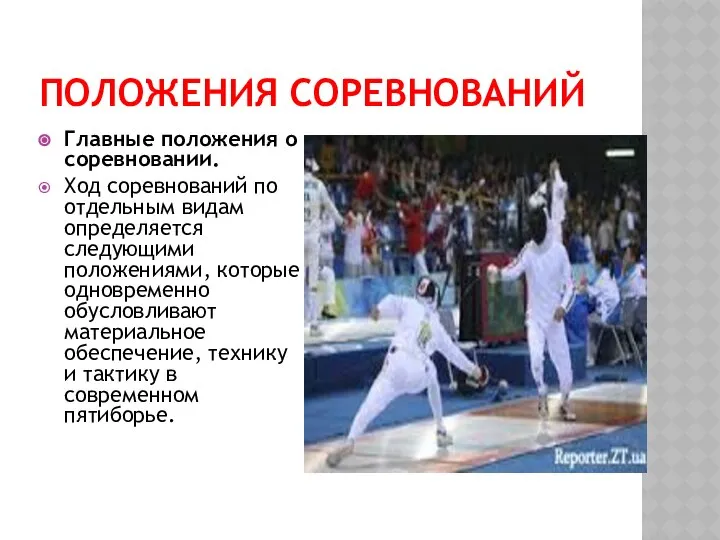 ПОЛОЖЕНИЯ СОРЕВНОВАНИЙ

Главные положения о соревновании.

Ход соревнований по отдельным видам определяется следующими положениями, которые одновременно обусловливают материальное обеспечение, технику и тактику в современном пятиборье.

Reporter.ZT.ua